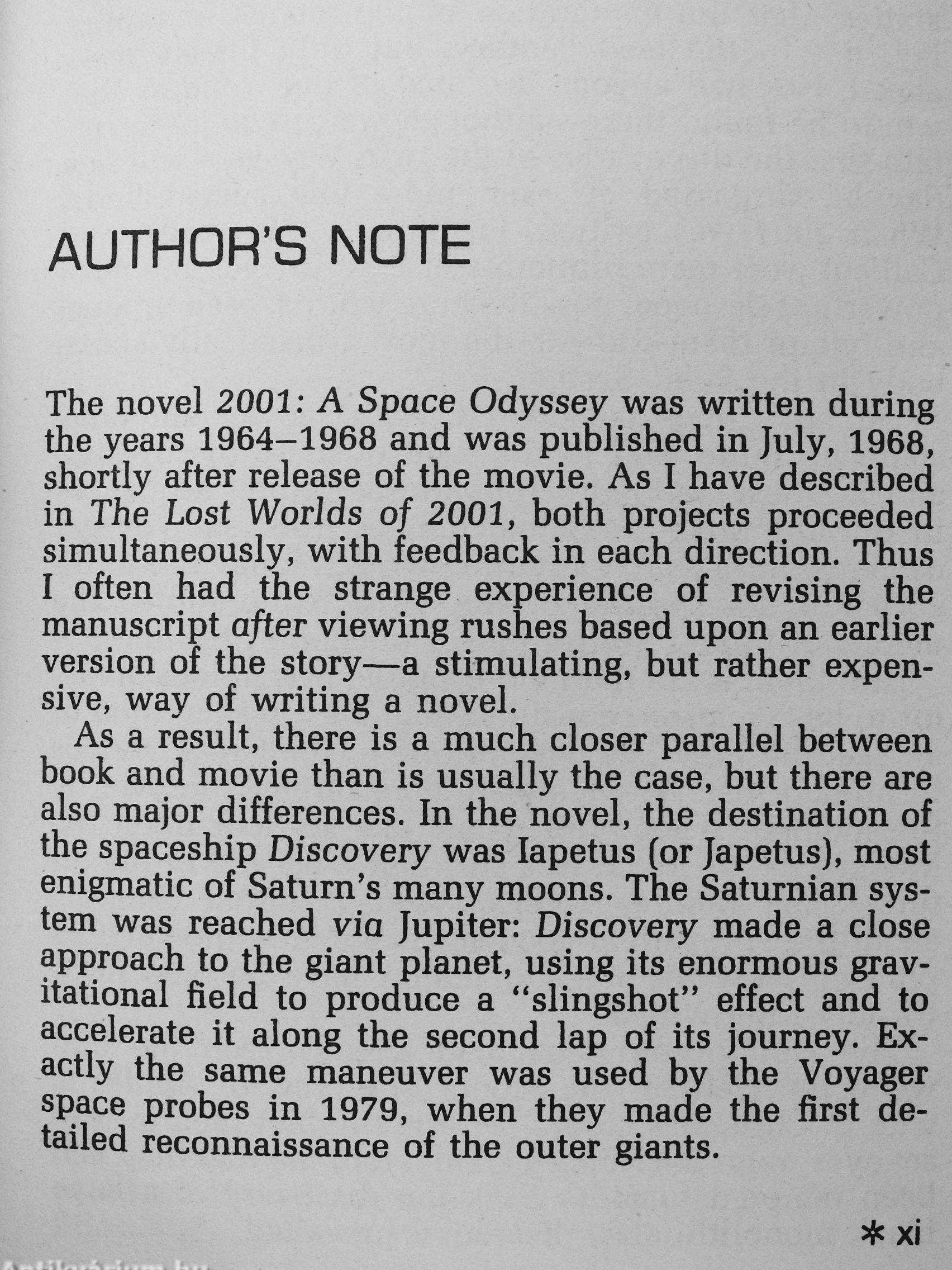 AUTHOR'S NOTE

The novel 2001: A Space Odyssey was written during the years 1964–1968 and was published in July, 1968, shortly after release of the movie. As I have described in The Lost Worlds of 2001, both projects proceeded simultaneously, with feedback in each direction. Thus I often had the strange experience of revising the manuscript after viewing rushes based upon an earlier version of the story—a stimulating, but rather expensive, way of writing a novel.

As a result, there is a much closer parallel between book and movie than is usually the case, but there are also major differences. In the novel, the destination of the spaceship Discovery was Iapetus (or Japetus), most enigmatic of Saturn's many moons. The Saturnian system was reached via Jupiter: Discovery made a close approach to the giant planet, using its enormous gravitational field to produce a "slingshot" effect and to accelerate it along the second lap of its journey. Exactly the same maneuver was used by the Voyager space probes in 1979, when they made the first detailed reconnaissance of the outer giants.

* xi

Antikvárium.hu